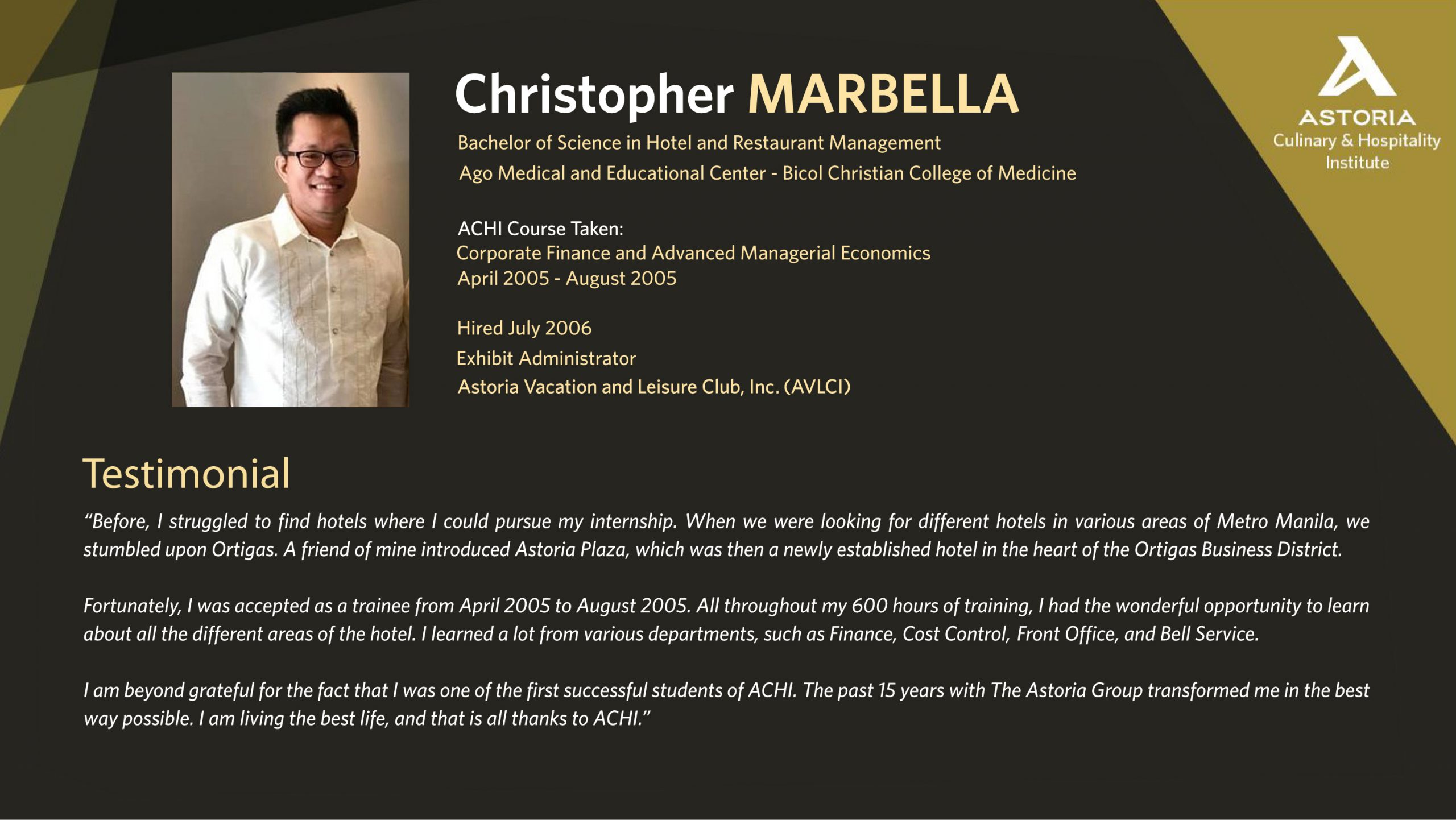 Christopher MARBELLA

Bachelor of Science in Hotel and Restaurant Management
Ago Medical and Educational Center - Bicol Christian College of Medicine

ACHI Course Taken:
Corporate Finance and Advanced Managerial Economics
April 2005 - August 2005

Hired July 2006
Exhibit Administrator
Astoria Vacation and Leisure Club, Inc. (AVLCI)

ASTORIA
Culinary & Hospitality Institute

Testimonial

"Before, I struggled to find hotels where I could pursue my internship. When we were looking for different hotels in various areas of Metro Manila, we stumbled upon Ortigas. A friend of mine introduced Astoria Plaza, which was then a newly established hotel in the heart of the Ortigas Business District.

Fortunately, I was accepted as a trainee from April 2005 to August 2005. All throughout my 600 hours of training, I had the wonderful opportunity to learn about all the different areas of the hotel. I learned a lot from various departments, such as Finance, Cost Control, Front Office, and Bell Service.

I am beyond grateful for the fact that I was one of the first successful students of ACHI. The past 15 years with The Astoria Group transformed me in the best way possible. I am living the best life, and that is all thanks to ACHI."